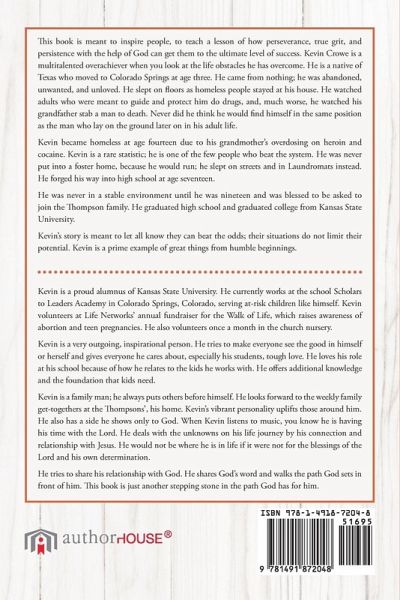 This book is meant to inspire people, to teach a lesson of how perseverance, true grit, and persistence with the help of God can get them to the ultimate level of success. Kevin Crowe is a multitalented overachiever when you look at the life obstacles he has overcome. He is a native of Texas who moved to Colorado Springs at age three. He came from nothing; he was abandoned, unwanted, and unloved. He slept on floors as homeless people stayed at his house. He watched adults who were meant to guide and protect him do drugs, and, much worse, he watched his grandfather stab a man to death. Never did he think he would find himself in the same position as the man who lay on the ground later on in his adult life.

Kevin became homeless at age fourteen due to his grandmother's overdosing on heroin and cocaine. Kevin is a rare statistic; he is one of the few people who beat the system. He was never put into a foster home, because he would run; he slept on streets and in Laundromats instead. He forged his way into high school at age seventeen.

He was never in a stable environment until he was nineteen and was blessed to be asked to join the Thompson family. He graduated high school and graduated college from Kansas State University.

Kevin's story is meant to let all know they can beat the odds; their situations do not limit their potential. Kevin is a prime example of great things from humble beginnings.

Kevin is a proud alumnus of Kansas State University. He currently works at the school Scholars to Leaders Academy in Colorado Springs, Colorado, serving at-risk children like himself. Kevin volunteers at Life Networks' annual fundraiser for the Walk of Life, which raises awareness of abortion and teen pregnancies. He also volunteers once a month in the church nursery.

Kevin is a very outgoing, inspirational person. He tries to make everyone see the good in himself or herself and gives everyone he cares about, especially his students, tough love. He loves his role at his school because of how he relates to the kids he works with. He offers additional knowledge and the foundation that kids need.

Kevin is a family man; he always puts others before himself. He looks forward to the weekly family get-togethers at the Thompsons', his home. Kevin's vibrant personality uplifts those around him. He also has a side he shows only to God. When Kevin listens to music, you know he is having his time with the Lord. He deals with the unknowns on his life journey by his connection and relationship with Jesus. He would not be where he is in life if it were not for the blessings of the Lord and his own determination.

He tries to share his relationship with God. He shares God's word and walks the path God sets in front of him. This book is just another stepping stone in the path God has for him.

authorHOUSE®

ISBN 978-1-4918-7204-8
51695
9 781491 872048